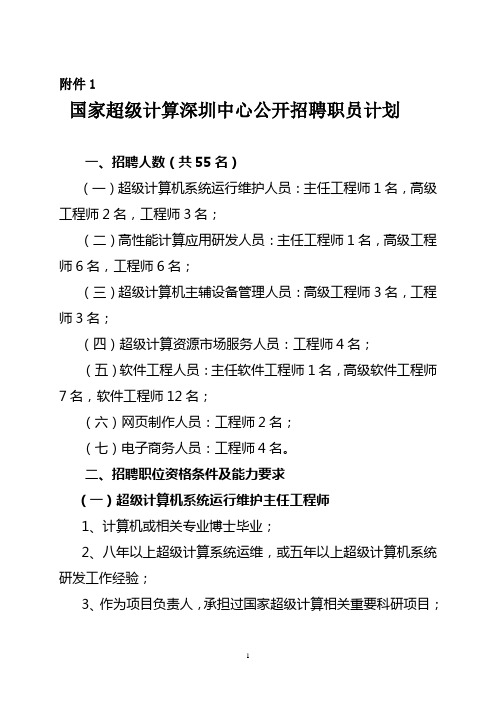 附件 1

国家超级计算深圳中心公开招聘职员计划

一、招聘人数（共 55 名）

（一）超级计算机系统运行维护人员：主任工程师 1 名，高级工程师 2 名，工程师 3 名；

（二）高性能计算应用研发人员：主任工程师 1 名，高级工程师 6 名，工程师 6 名；

（三）超级计算机主辅设备管理人员：高级工程师 3 名，工程师 3 名；

（四）超级计算资源市场服务人员：工程师 4 名；

（五）软件工程人员：主任软件工程师 1 名，高级软件工程师 7 名，软件工程师 12 名；

（六）网页制作人员：工程师 2 名；

（七）电子商务人员：工程师 4 名。

二、招聘职位资格条件及能力要求

（一）超级计算机系统运行维护主任工程师

1、计算机或相关专业博士毕业；

2、八年以上超级计算系统运维，或五年以上超级计算机系统研发工作经验；

3、作为项目负责人，承担过国家超级计算相关重要科研项目；

1